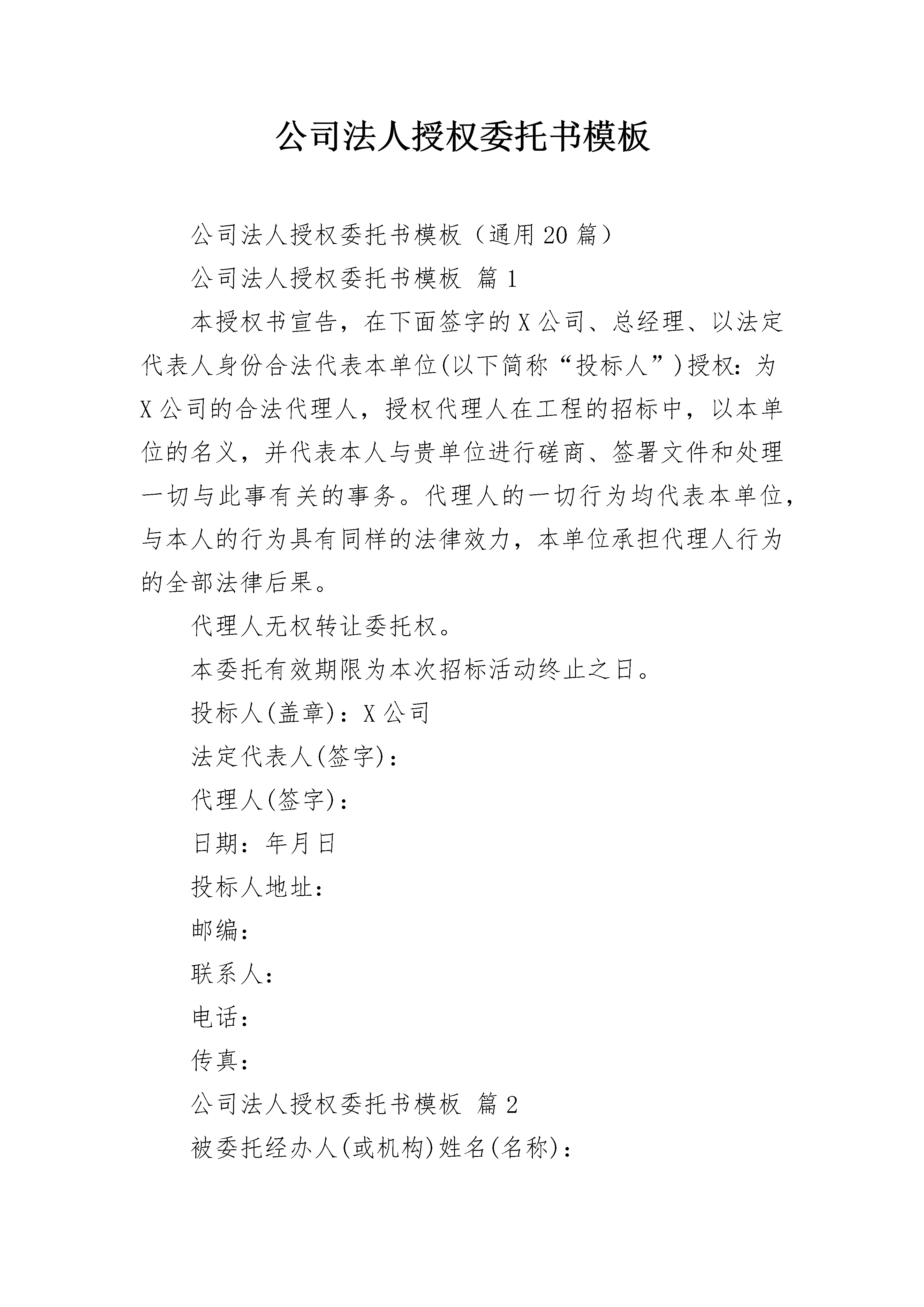 公司法人授权委托书模板

公司法人授权委托书模板（通用20篇）

公司法人授权委托书模板 篇1

本授权书宣告，在下面签字的X公司、总经理、以法定代表人身份合法代表本单位(以下简称“投标人”)授权：为X公司的合法代理人，授权代理人在工程的招标中，以本单位的名义，并代表本人与贵单位进行磋商、签署文件和处理一切与此事有关的事务。代理人的一切行为均代表本单位，与本人的行为具有同样的法律效力，本单位承担代理人行为的全部法律后果。

代理人无权转让委托权。

本委托有效期限为本次招标活动终止之日。

投标人(盖章)：X公司

法定代表人(签字)：

代理人(签字)：

日期：年月日

投标人地址：

邮编：

联系人：

电话：

传真：

公司法人授权委托书模板 篇2

被委托经办人(或机构)姓名(名称)：